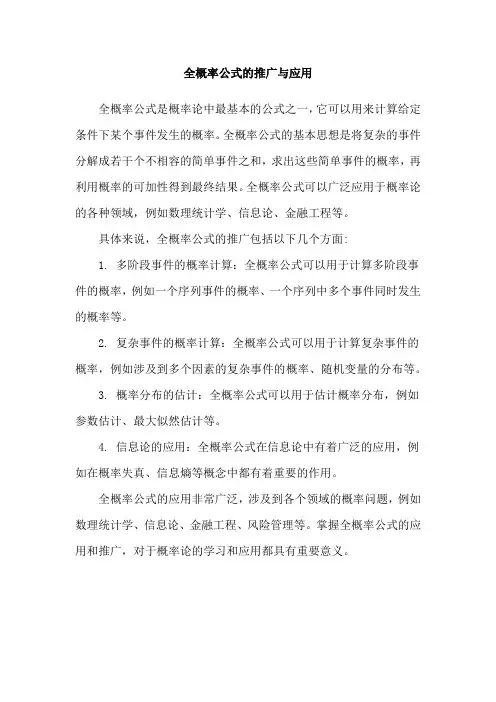 全概率公式的推广与应用

全概率公式是概率论中最基本的公式之一，它可以用来计算给定条件下某个事件发生的概率。全概率公式的基本思想是将复杂的事件分解成若干个不相容的简单事件之和，求出这些简单事件的概率，再利用概率的可加性得到最终结果。全概率公式可以广泛应用于概率论的各种领域，例如数理统计学、信息论、金融工程等。

具体来说，全概率公式的推广包括以下几个方面:

1. 多阶段事件的概率计算：全概率公式可以用于计算多阶段事件的概率，例如一个序列事件的概率、一个序列中多个事件同时发生的概率等。

2. 复杂事件的概率计算：全概率公式可以用于计算复杂事件的概率，例如涉及到多个因素的复杂事件的概率、随机变量的分布等。

3. 概率分布的估计：全概率公式可以用于估计概率分布，例如参数估计、最大似然估计等。

4. 信息论的应用：全概率公式在信息论中有着广泛的应用，例如在概率失真、信息熵等概念中都有着重要的作用。

全概率公式的应用非常广泛，涉及到各个领域的概率问题，例如数理统计学、信息论、金融工程、风险管理等。掌握全概率公式的应用和推广，对于概率论的学习和应用都具有重要意义。